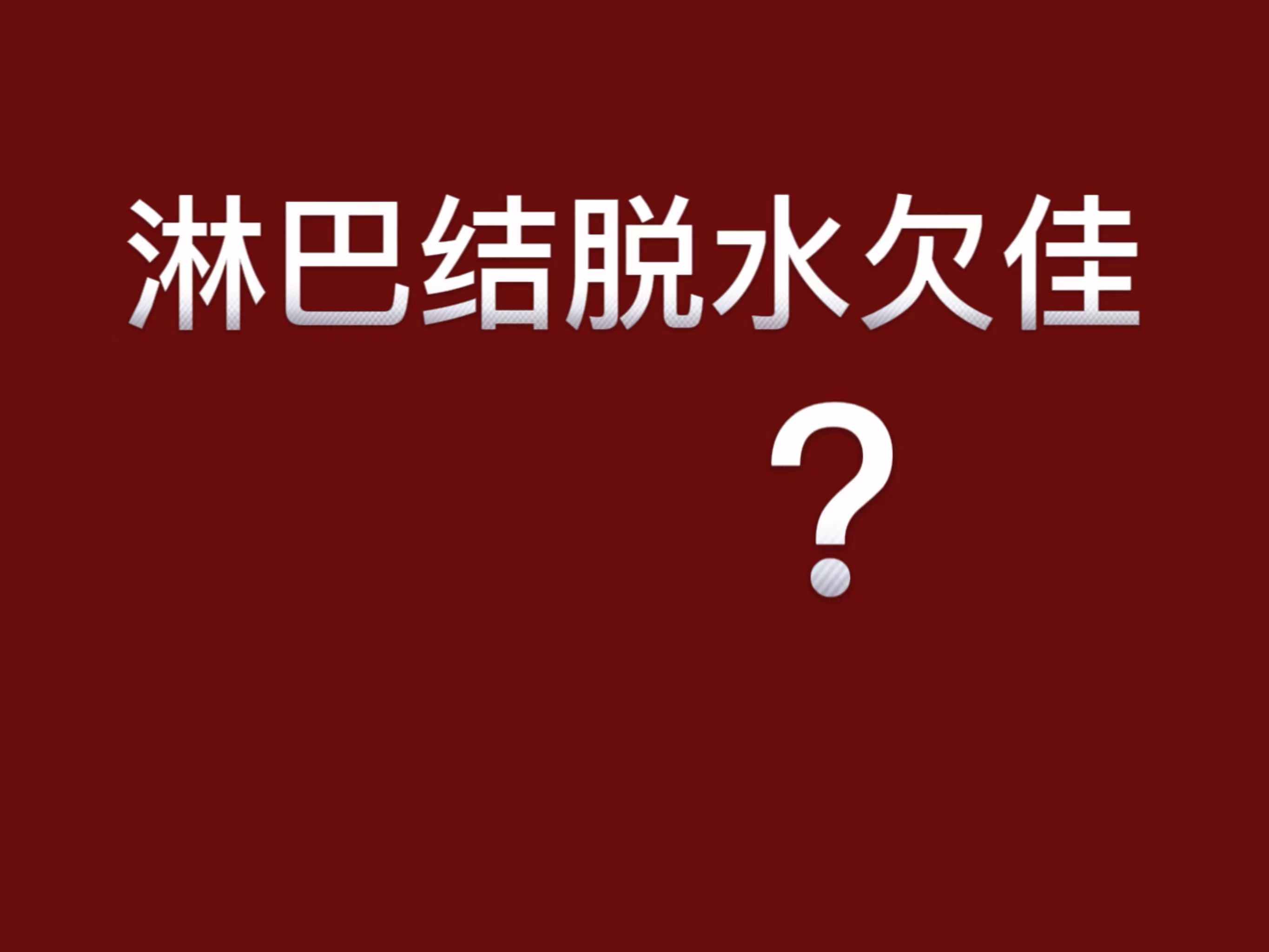 淋巴结脱水欠佳

？